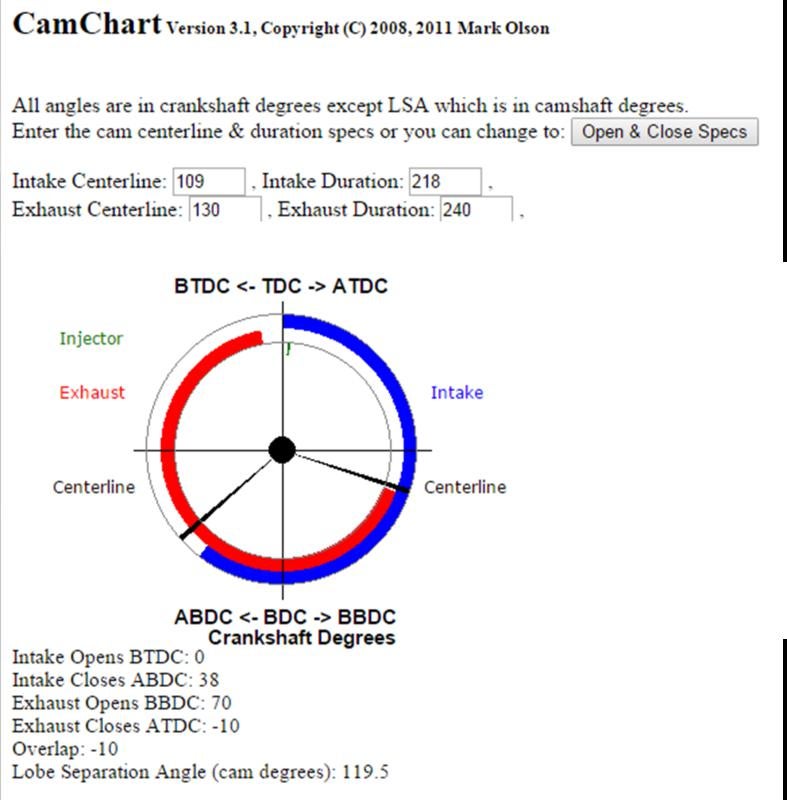 CamChart Version 3.1, Copyright (C) 2008, 2011 Mark Olson

All angles are in crankshaft degrees except LSA which is in camshaft degrees.
Enter the cam centerline & duration specs or you can change to: Open & Close Specs

Intake Centerline: 109 , Intake Duration: 218 ,
Exhaust Centerline: 130 , Exhaust Duration: 240 ,

BTDC <- TDC -> ATDC

Injector

Exhaust

Intake

Centerline

Centerline

ABDC <- BDC -> BBDC
Crankshaft Degrees

Intake Opens BTDC: 0
Intake Closes ABDC: 38
Exhaust Opens BBDC: 70
Exhaust Closes ATDC: -10
Overlap: -10
Lobe Separation Angle (cam degrees): 119.5